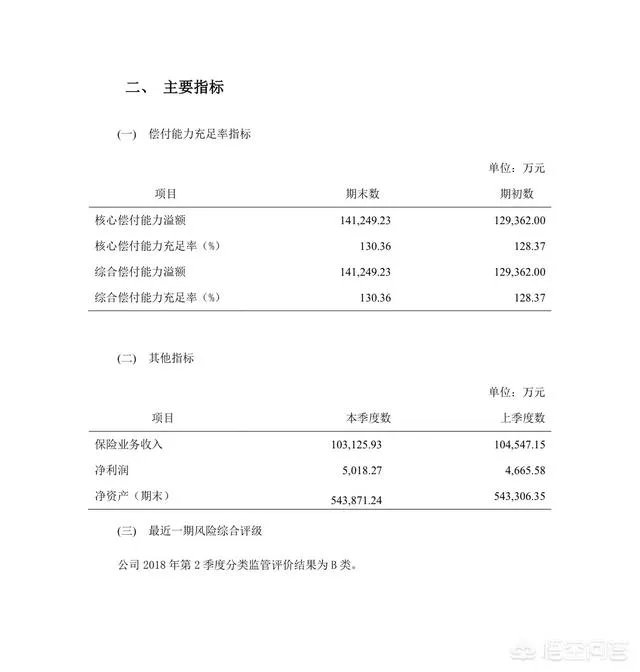 二、 主要指标

(一) 偿付能力充足率指标

单位：万元

| 项目 | 期末数 | 期初数 |
|---|---|---|
| 核心偿付能力溢额 | 141,249.23 | 129,362.00 |
| 核心偿付能力充足率（%） | 130.36 | 128.37 |
| 综合偿付能力溢额 | 141,249.23 | 129,362.00 |
| 综合偿付能力充足率（%） | 130.36 | 128.37 |

(二) 其他指标

单位：万元

| 项目 | 本季度数 | 上季度数 |
|---|---|---|
| 保险业务收入 | 103,125.93 | 104,547.15 |
| 净利润 | 5,018.27 | 4,665.58 |
| 净资产（期末） | 543,871.24 | 543,306.35 |

(三) 最近一期风险综合评级

公司 2018 年第 2 季度分类监管评价结果为 B 类。

悟空问答